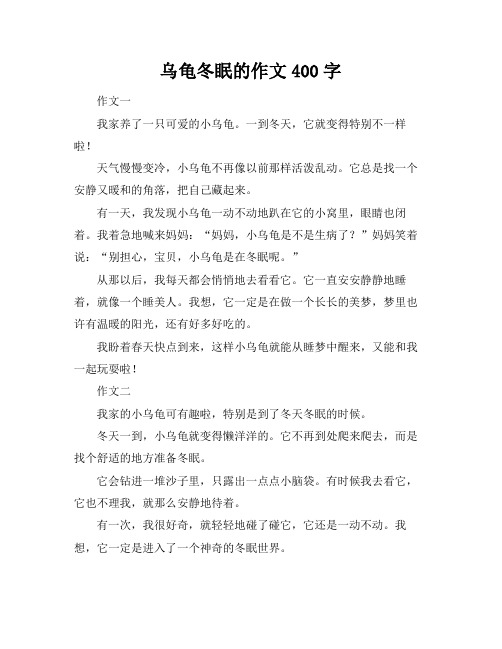 乌龟冬眠的作文 400 字

作文一

我家养了一只可爱的小乌龟。一到冬天，它就变得特别不一样啦！

天气慢慢变冷，小乌龟不再像以前那样活泼乱动。它总是找一个安静又暖和的角落，把自己藏起来。

有一天，我发现小乌龟一动不动地趴在它的小窝里，眼睛也闭着。我着急地喊来妈妈：“妈妈，小乌龟是不是生病了？”妈妈笑着说：“别担心，宝贝，小乌龟是在冬眠呢。”

从那以后，我每天都会悄悄地去看看它。它一直安安静静地睡着，就像一个睡美人。我想，它一定是在做一个长长的美梦，梦里也许有温暖的阳光，还有好多好吃的。

我盼着春天快点到来，这样小乌龟就能从睡梦中醒来，又能和我一起玩耍啦！

作文二

我家的小乌龟可有趣啦，特别是到了冬天冬眠的时候。

冬天一到，小乌龟就变得懒洋洋的。它不再到处爬来爬去，而是找个舒适的地方准备冬眠。

它会钻进一堆沙子里，只露出一点点小脑袋。有时候我去看它，它也不理我，就那么安静地待着。

有一次，我很好奇，就轻轻地碰了碰它，它还是一动不动。我想，它一定是进入了一个神奇的冬眠世界。